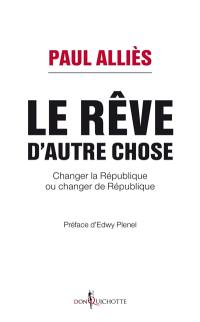 PAUL ALLIÈS

LE RÊVE D'AUTRE CHOSE

Changer la République ou changer de République

Préface d'Edwy Plenel

DON QUICHOTTE